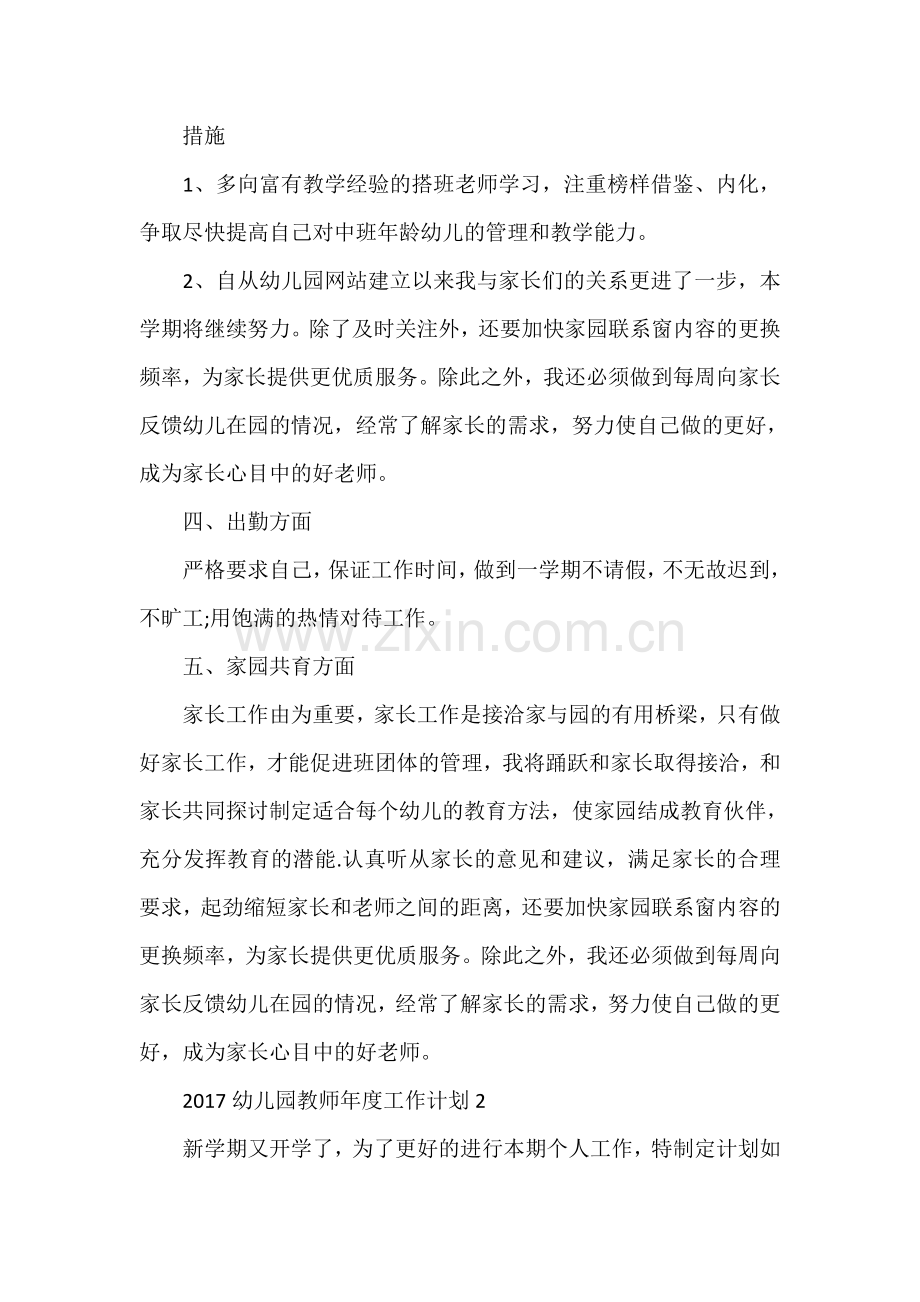 措施

1、多向富有教学经验的搭班老师学习，注重榜样借鉴、内化，争取尽快提高自己对中班年龄幼儿的管理和教学能力。

2、自从幼儿园网站建立以来我与家长们的关系更进了一步，本学期将继续努力。除了及时关注外，还要加快家园联系窗内容的更换频率，为家长提供更优质服务。除此之外，我还必须做到每周向家长反馈幼儿在园的情况，经常了解家长的需求，努力使自己做的更好，成为家长心目中的好老师。

四、出勤方面

严格要求自己，保证工作时间，做到一学期不请假，不无故迟到，不旷工;用饱满的热情对待工作。

www.zixin.com.cn

五、家园共育方面

家长工作由为重要，家长工作是接洽家与园的有用桥梁，只有做好家长工作，才能促进班团体的管理，我将踊跃和家长取得接洽，和家长共同探讨制定适合每个幼儿的教育方法，使家园结成教育伙伴，充分发挥教育的潜能.认真听从家长的意见和建议，满足家长的合理要求，起劲缩短家长和老师之间的距离，还要加快家园联系窗内容的更换频率，为家长提供更优质服务。除此之外，我还必须做到每周向家长反馈幼儿在园的情况，经常了解家长的需求，努力使自己做的更好，成为家长心目中的好老师。

2017 幼儿园教师年度工作计划 2

新学期又开学了，为了更好的进行本期个人工作，特制定计划如